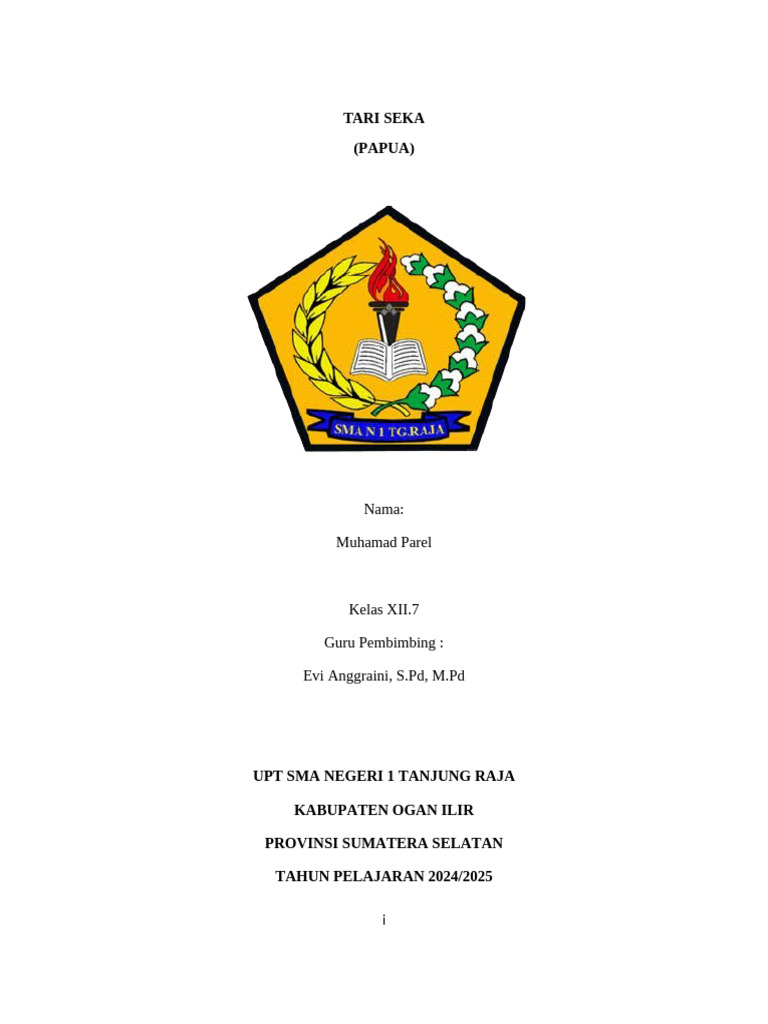 TARI SEKA

(PAPUA)

SMA N 1 TG.RAJA

Nama:

Muhamad Parel

Kelas XII.7

Guru Pembimbing :

Evi Anggraini, S.Pd, M.Pd

UPT SMA NEGERI 1 TANJUNG RAJA

KABUPATEN OGAN ILIR

PROVINSI SUMATERA SELATAN

TAHUN PELAJARAN 2024/2025

i